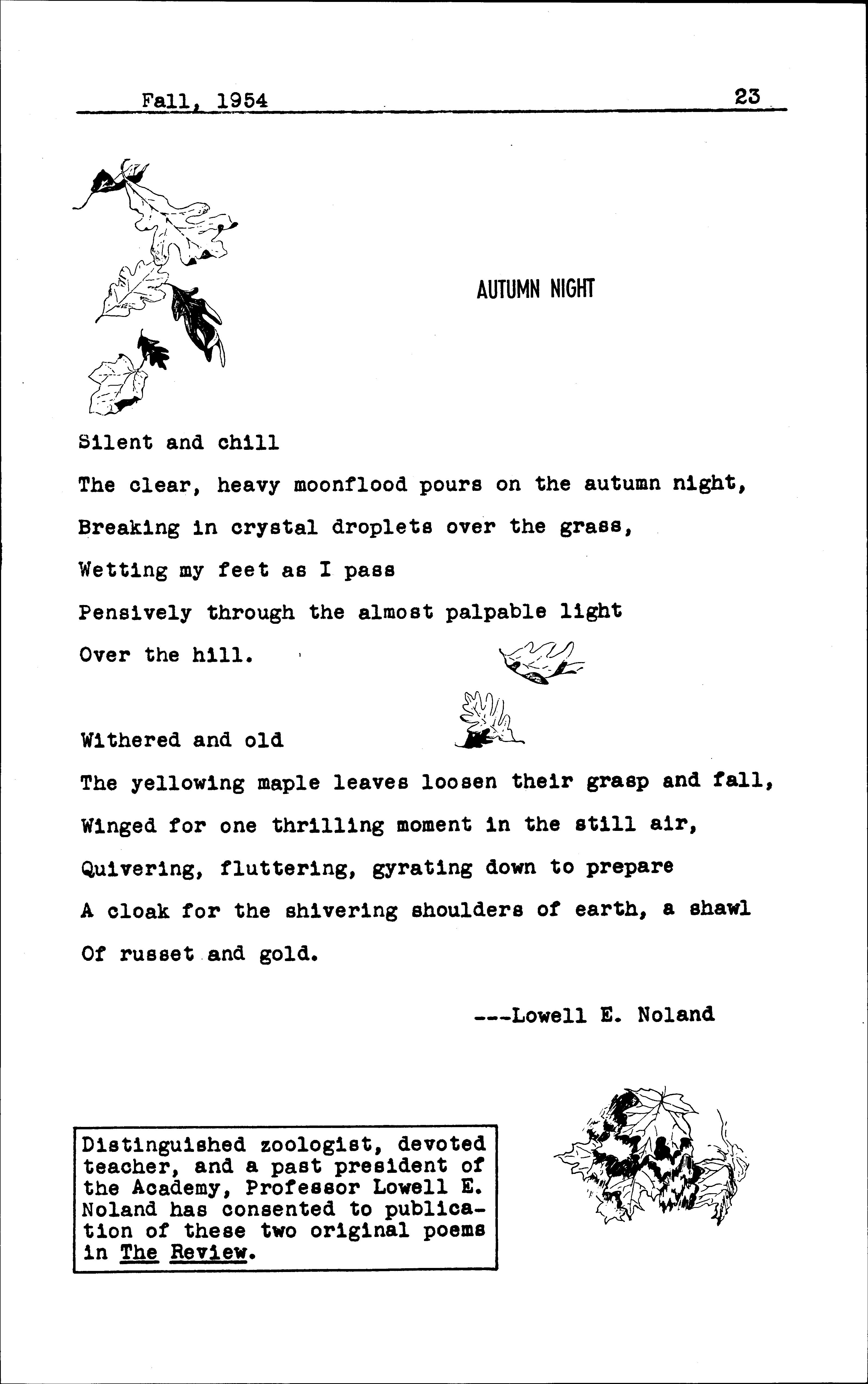 Fall, 1954 23

AUTUMN NIGHT

Silent and chill
The clear, heavy moonflood pours on the autumn night,
Breaking in crystal droplets over the grass,
Wetting my feet as I pass
Pensively through the almost palpable light
Over the hill.

Withered and old
The yellowing maple leaves loosen their grasp and fall,
Winged for one thrilling moment in the still air,
Quivering, fluttering, gyrating down to prepare
A cloak for the shivering shoulders of earth, a shawl
Of russet and gold.

---Lowell E. Noland

Distinguished zoologist, devoted teacher, and a past president of the Academy, Professor Lowell E. Noland has consented to publication of these two original poems in The Review.